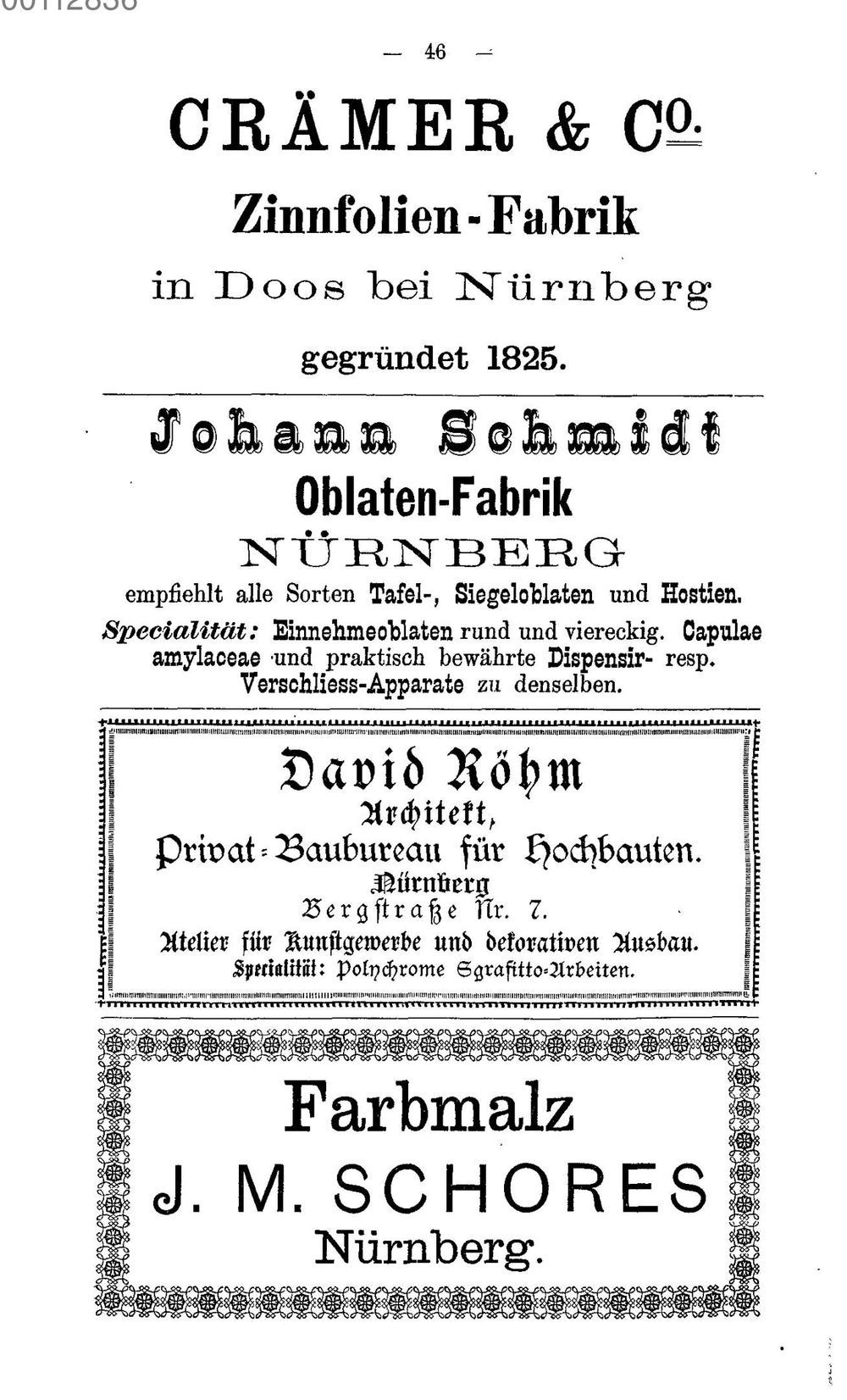 00112836

— 46 —

CRÄMER & Co.

Zinnfolien-Fabrik

in Doos bei Nürnberg

gegründet 1825.

Johann Schmidt

Oblaten-Fabrik

NÜRNBERG

empfiehlt alle Sorten Tafel-, Siegeloblaten und Hostien. Specialität: Einnehmeoblaten rund und viereckig. Capulae amylaceae und praktisch bewährte Dispensir- resp. Verschliess-Apparate zu denselben.

David Röhm

Architekt,

Privat-Baubureau für Hochbauten.

Nürnberg

Bergstraße Nr. 7.

Atelier für Kunstgewerbe und dekorativen Ausbau.

Specialität: Polychrome Sgrafitto-Arbeiten.

Farbmalz

J. M. SCHORES

Nürnberg.